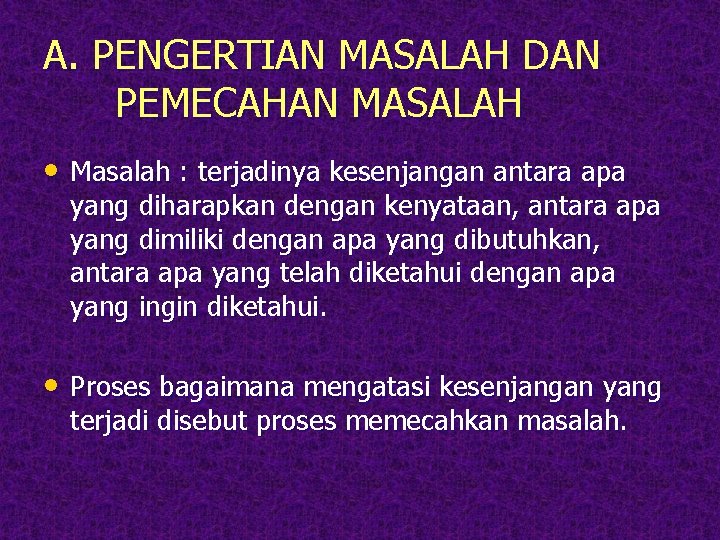 A. PENGERTIAN MASALAH DAN PEMECAHAN MASALAH

• Masalah : terjadinya kesenjangan antara apa yang diharapkan dengan kenyataan, antara apa yang dimiliki dengan apa yang dibutuhkan, antara apa yang telah diketahui dengan apa yang ingin diketahui.

• Proses bagaimana mengatasi kesenjangan yang terjadi disebut proses memecahkan masalah.